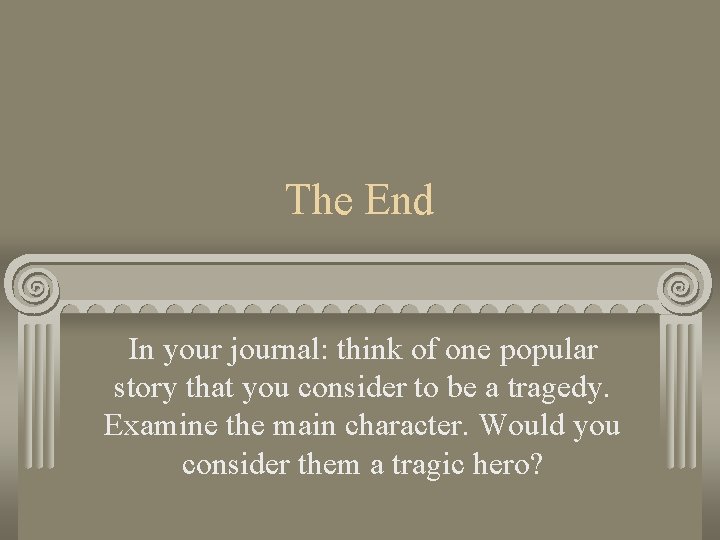 The End

In your journal: think of one popular story that you consider to be a tragedy. Examine the main character. Would you consider them a tragic hero?